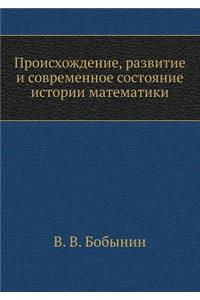 Происхождение, развитие и современное состояние истории математики

В. В. Бобынин